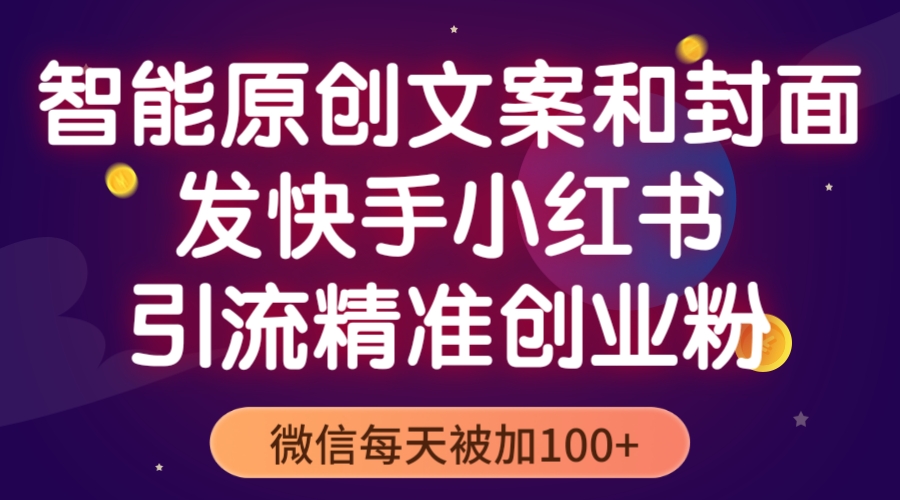 智能原创文案和封面
发快手小红书
引流精准创业粉

微信每天被加100+